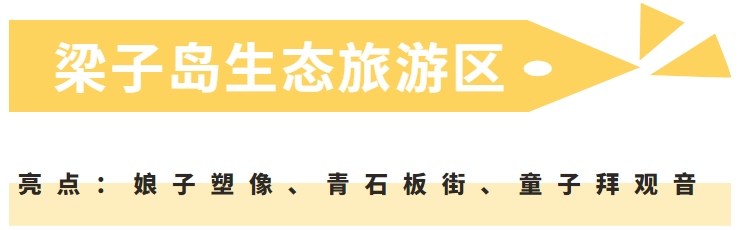 梁子岛生态旅游区

亮点：娘子塑像、青石板街、童子拜观音